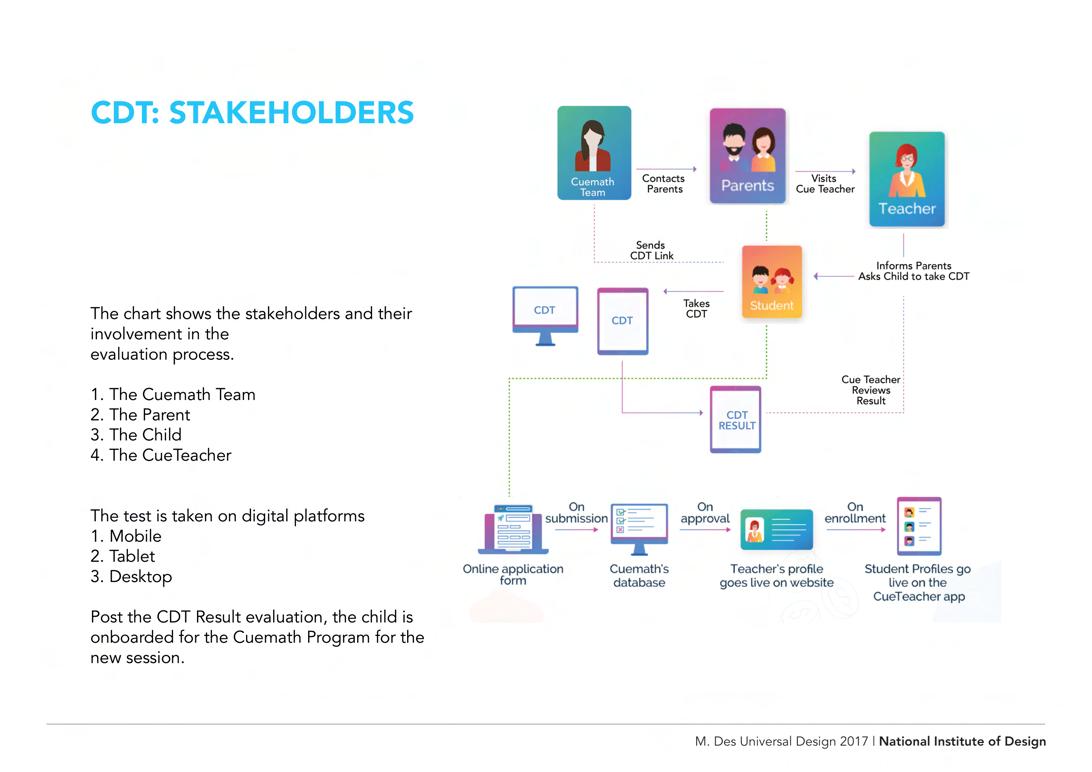 CDT: STAKEHOLDERS

The chart shows the stakeholders and their involvement in the evaluation process.

1. The Cuemath Team
2. The Parent
3. The Child
4. The CueTeacher

The test is taken on digital platforms
1. Mobile
2. Tablet
3. Desktop

Post the CDT Result evaluation, the child is onboarded for the Cuemath Program for the new session.

Cuemath Team
Contacts Parents
Parents
Visits Cue Teacher
Teacher
Sends CDT Link
Informs Parents Asks Child to take CDT
Student
Takes CDT
CDT
CDT
Cue Teacher Reviews Result
CDT RESULT

Online application form
On submission
Cuemath's database
On approval
Teacher's profile goes live on website
On enrollment
Student Profiles go live on the CueTeacher app

M. Des Universal Design 2017 | National Institute of Design